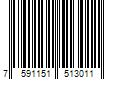 7 591151 513011